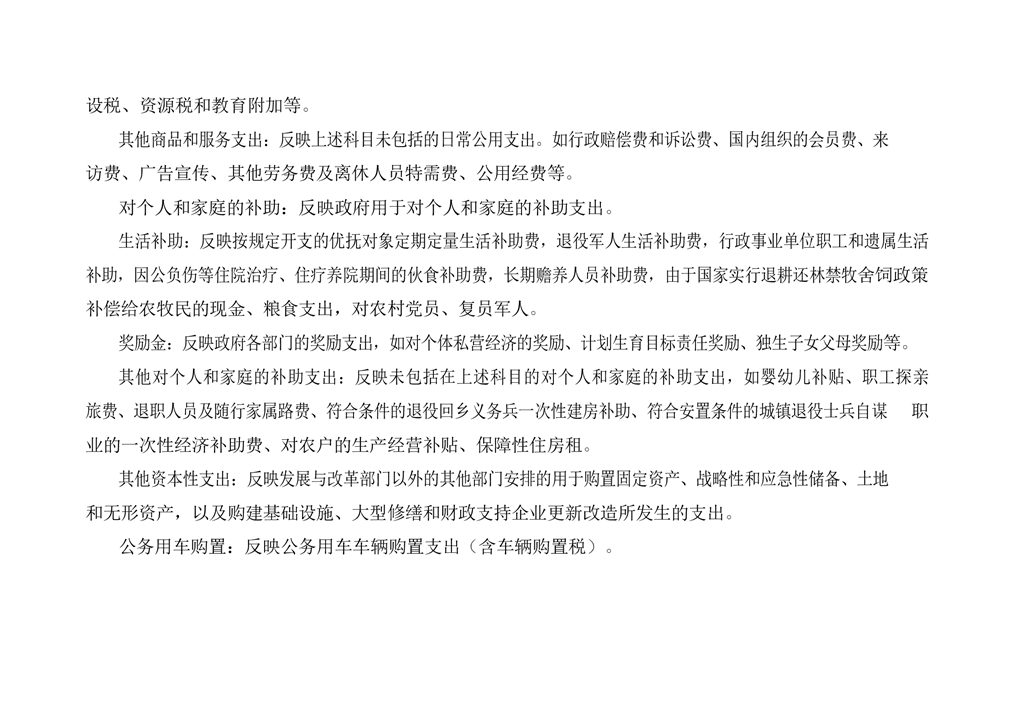 设税、资源税和教育附加等。

其他商品和服务支出：反映上述科目未包括的日常公用支出。如行政赔偿费和诉讼费、国内组织的会员费、来访费、广告宣传、其他劳务费及离休人员特需费、公用经费等。

对个人和家庭的补助：反映政府用于对个人和家庭的补助支出。

生活补助：反映按规定开支的优抚对象定期定量生活补助费，退役军人生活补助费，行政事业单位职工和遗属生活补助，因公负伤等住院治疗、住疗养院期间的伙食补助费，长期赡养人员补助费，由于国家实行退耕还林禁牧舍饲政策补偿给农牧民的现金、粮食支出，对农村党员、复员军人。

奖励金：反映政府各部门的奖励支出，如对个体私营经济的奖励、计划生育目标责任奖励、独生子女父母奖励等。

其他对个人和家庭的补助支出：反映未包括在上述科目的对个人和家庭的补助支出，如婴幼儿补贴、职工探亲旅费、退职人员及随行家属路费、符合条件的退役回乡义务兵一次性建房补助、符合安置条件的城镇退役士兵自谋 职业的一次性经济补助费、对农户的生产经营补贴、保障性住房租。

其他资本性支出：反映发展与改革部门以外的其他部门安排的用于购置固定资产、战略性和应急性储备、土地和无形资产，以及购建基础设施、大型修缮和财政支持企业更新改造所发生的支出。

公务用车购置：反映公务用车车辆购置支出（含车辆购置税）。